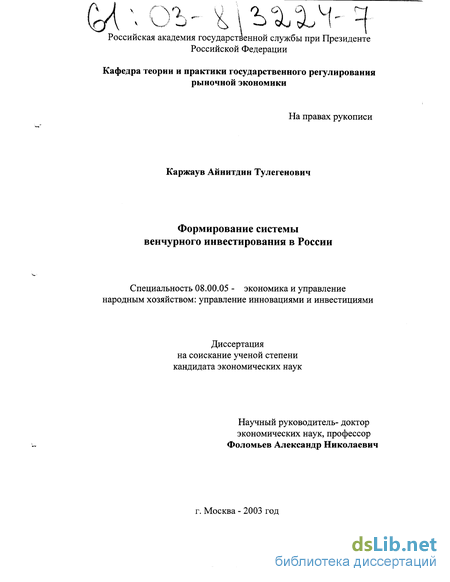 61:03-8/3224-7

Российская академия государственной службы при Президенте Российской Федерации

Кафедра теории и практики государственного регулирования рыночной экономики

На правах рукописи

Каржаув Айнитдин Тулегенович

Формирование системы венчурного инвестирования в России

Специальность 08.00.05 - экономика и управление народным хозяйством: управление инновациями и инвестициями

Диссертация
на соискание ученой степени
кандидата экономических наук

Научный руководитель- доктор экономических наук, профессор
Фоломьев Александр Николаевич

г. Москва - 2003 год

dsLib.net
библиотека диссертаций